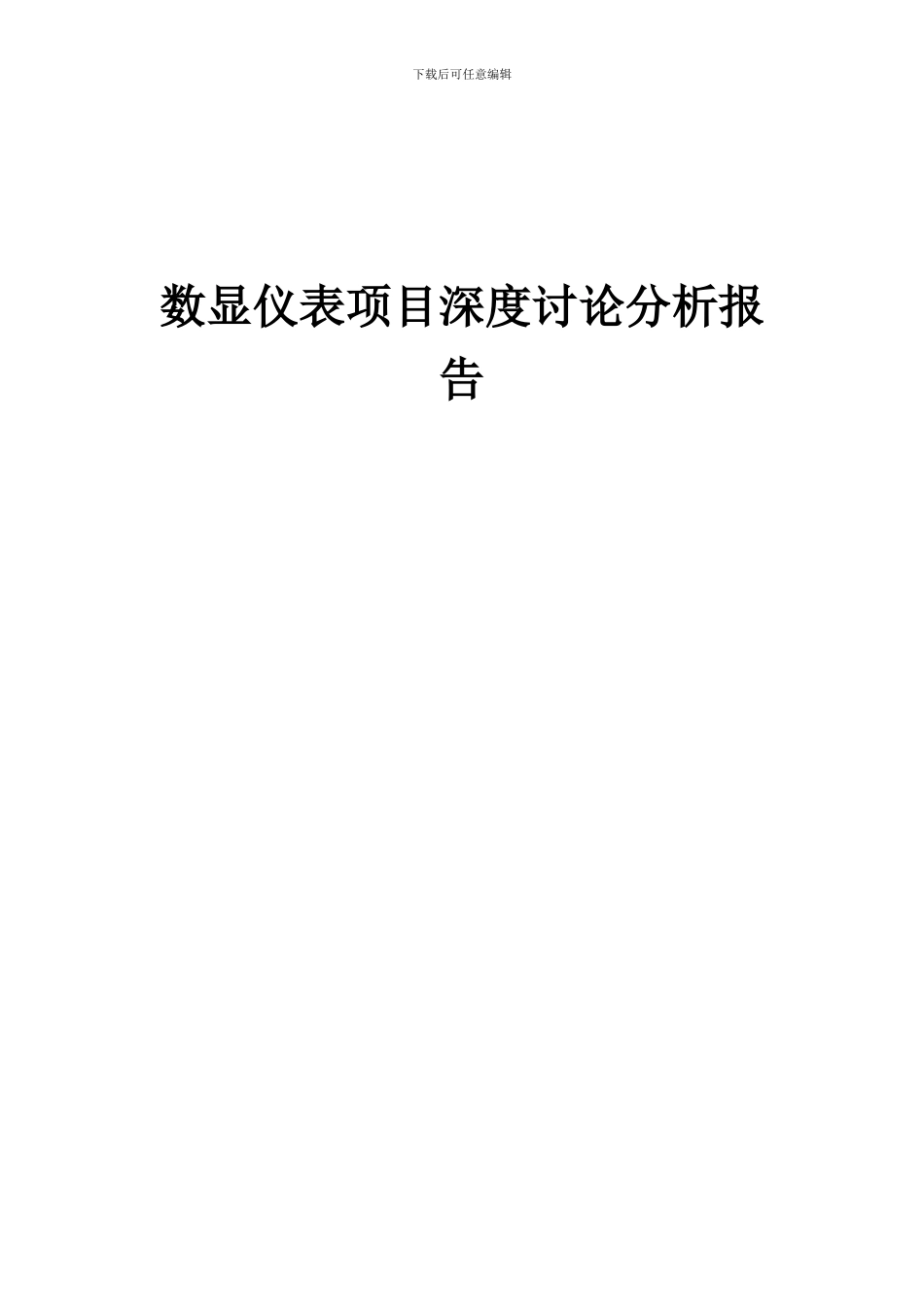 下载后可任意编辑

数显仪表项目深度讨论分析报告